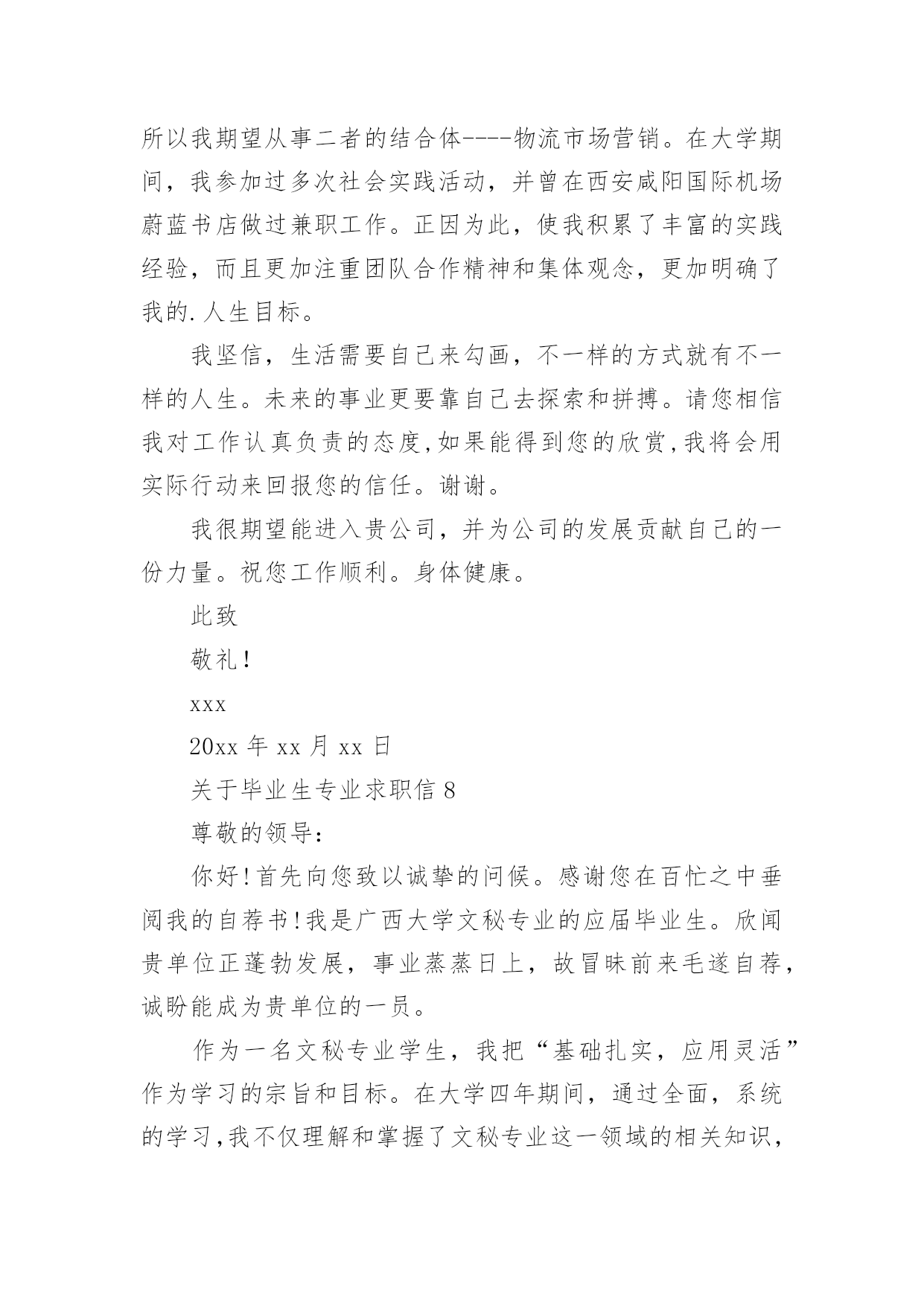 所以我期望从事二者的结合体----物流市场营销。在大学期间，我参加过多次社会实践活动，并曾在西安咸阳国际机场蔚蓝书店做过兼职工作。正因为此，使我积累了丰富的实践经验，而且更加注重团队合作精神和集体观念，更加明确了我的.人生目标。

我坚信，生活需要自己来勾画，不一样的方式就有不一样的人生。未来的事业更要靠自己去探索和拼搏。请您相信我对工作认真负责的态度,如果能得到您的欣赏,我将会用实际行动来回报您的信任。谢谢。

我很期望能进入贵公司，并为公司的发展贡献自己的一份力量。祝您工作顺利。身体健康。

此致

敬礼!

xxx

20xx 年 xx 月 xx 日

关于毕业生专业求职信 8

尊敬的领导:

你好!首先向您致以诚挚的问候。感谢您在百忙之中垂阅我的自荐书!我是广西大学文秘专业的应届毕业生。欣闻贵单位正蓬勃发展，事业蒸蒸日上，故冒昧前来毛遂自荐，诚盼能成为贵单位的一员。

作为一名文秘专业学生，我把“基础扎实，应用灵活”作为学习的宗旨和目标。在大学四年期间，通过全面，系统的学习,我不仅理解和掌握了文秘专业这一领域的相关知识，